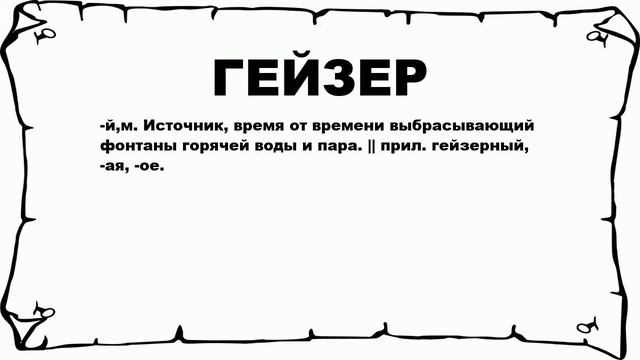 ГЕЙЗЕР

-й,м. Источник, время от времени выбрасывающий фонтаны горячей воды и пара. || прил. гейзерный, -ая, -ое.